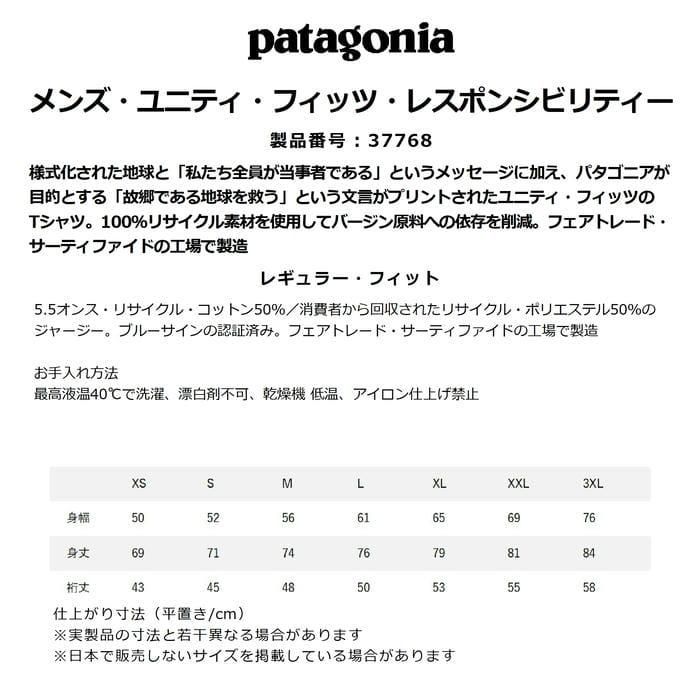 patagonia

メンズ・ユニティ・フィッツ・レスポンシビリティー

製品番号：37768

様式化された地球と「私たち全員が当事者である」というメッセージに加え、パタゴニアが目的とする「故郷である地球を救う」という文言がプリントされたユニティ・フィッツのTシャツ。100%リサイクル素材を使用してバージン原料への依存を削減。フェアトレード・サーティファイドの工場で製造

レギュラー・フィット

5.5オンス・リサイクル・コットン50%／消費者から回収されたリサイクル・ポリエステル50%のジャージー。ブルーサインの認証済み。フェアトレード・サーティファイドの工場で製造

お手入れ方法
最高液温40℃で洗濯、漂白剤不可、乾燥機 低温、アイロン仕上げ禁止

| | XS | S | M | L | XL | XXL | 3XL |
|---|---|---|---|---|---|---|---|
| 身幅 | 50 | 52 | 56 | 61 | 65 | 69 | 76 |
| 身丈 | 69 | 71 | 74 | 76 | 79 | 81 | 84 |
| 裄丈 | 43 | 45 | 48 | 50 | 53 | 55 | 58 |

仕上がり寸法（平置き/cm）
※実製品の寸法と若干異なる場合があります
※日本で販売しないサイズを掲載している場合があります